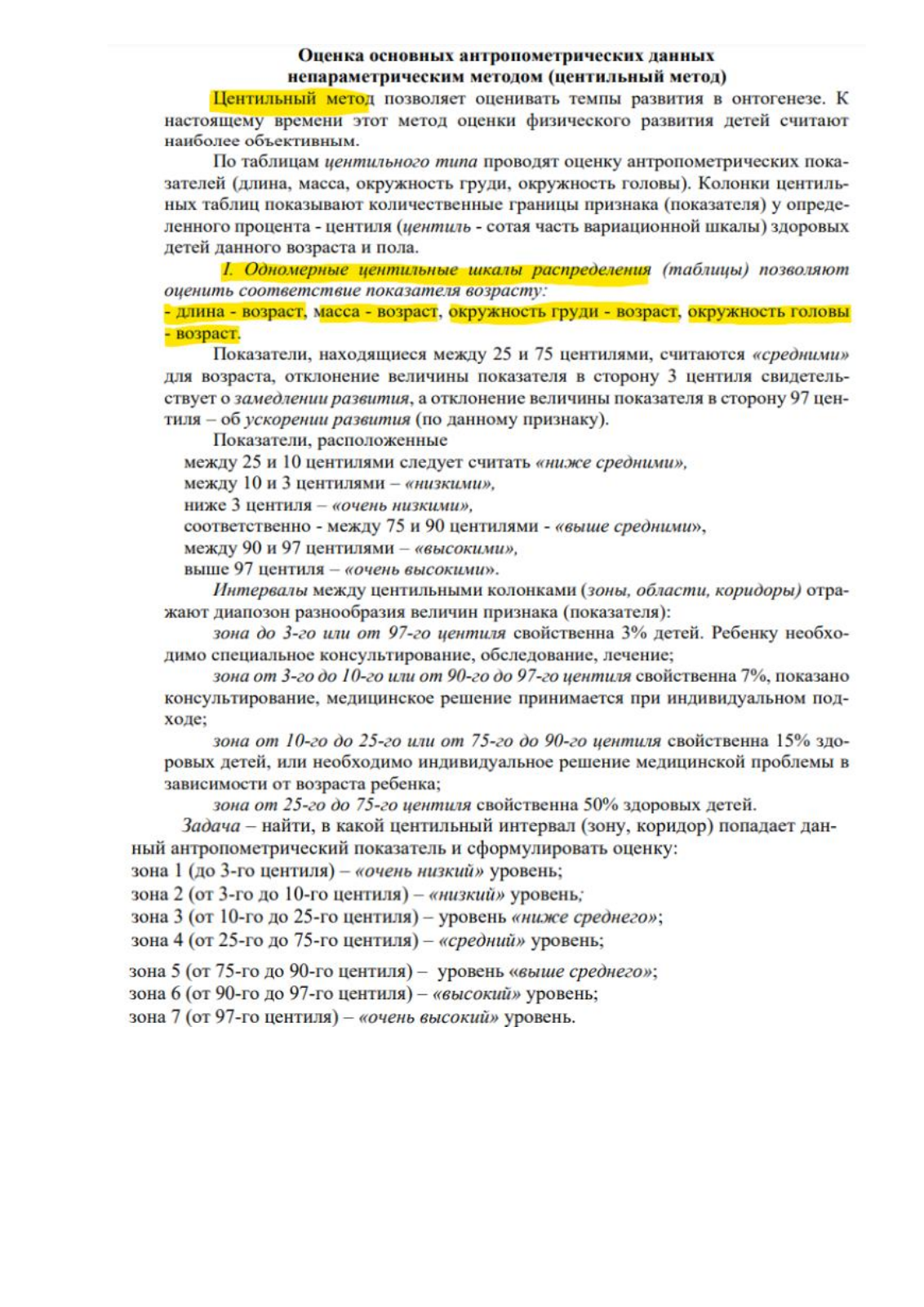 Оценка основных антропометрических данных непараметрическим методом (центильный метод)

Центильный метод позволяет оценивать темпы развития в онтогенезе. К настоящему времени этот метод оценки физического развития детей считают наиболее объективным.

По таблицам центильного типа проводят оценку антропометрических показателей (длина, масса, окружность груди, окружность головы). Колонки центильных таблиц показывают количественные границы признака (показателя) у определенного процента - центиля (центиль - сотая часть вариационной шкалы) здоровых детей данного возраста и пола.

I. Одномерные центильные шкалы распределения (таблицы) позволяют оценить соответствие показателя возрасту:
- длина - возраст, масса - возраст, окружность груди - возраст, окружность головы - возраст.

Показатели, находящиеся между 25 и 75 центилями, считаются «средними» для возраста, отклонение величины показателя в сторону 3 центиля свидетельствует о замедлении развития, а отклонение величины показателя в сторону 97 центиля – об ускорении развития (по данному признаку).

Показатели, расположенные
между 25 и 10 центилями следует считать «ниже средними»,
между 10 и 3 центилями – «низкими»,
ниже 3 центиля – «очень низкими»,
соответственно - между 75 и 90 центилями - «выше средними»,
между 90 и 97 центилями – «высокими»,
выше 97 центиля – «очень высокими».

Интервалы между центильными колонками (зоны, области, коридоры) отражают диапозон разнообразия величин признака (показателя):

зона до 3-го или от 97-го центиля свойственна 3% детей. Ребенку необходимо специальное консультирование, обследование, лечение;

зона от 3-го до 10-го или от 90-го до 97-го центиля свойственна 7%, показано консультирование, медицинское решение принимается при индивидуальном подходе;

зона от 10-го до 25-го или от 75-го до 90-го центиля свойственна 15% здоровых детей, или необходимо индивидуальное решение медицинской проблемы в зависимости от возраста ребенка;

зона от 25-го до 75-го центиля свойственна 50% здоровых детей.

Задача – найти, в какой центильный интервал (зону, коридор) попадает данный антропометрический показатель и сформулировать оценку:
зона 1 (до 3-го центиля) – «очень низкий» уровень;
зона 2 (от 3-го до 10-го центиля) – «низкий» уровень;
зона 3 (от 10-го до 25-го центиля) – уровень «ниже среднего»;
зона 4 (от 25-го до 75-го центиля) – «средний» уровень;
зона 5 (от 75-го до 90-го центиля) – уровень «выше среднего»;
зона 6 (от 90-го до 97-го центиля) – «высокий» уровень;
зона 7 (от 97-го центиля) – «очень высокий» уровень.